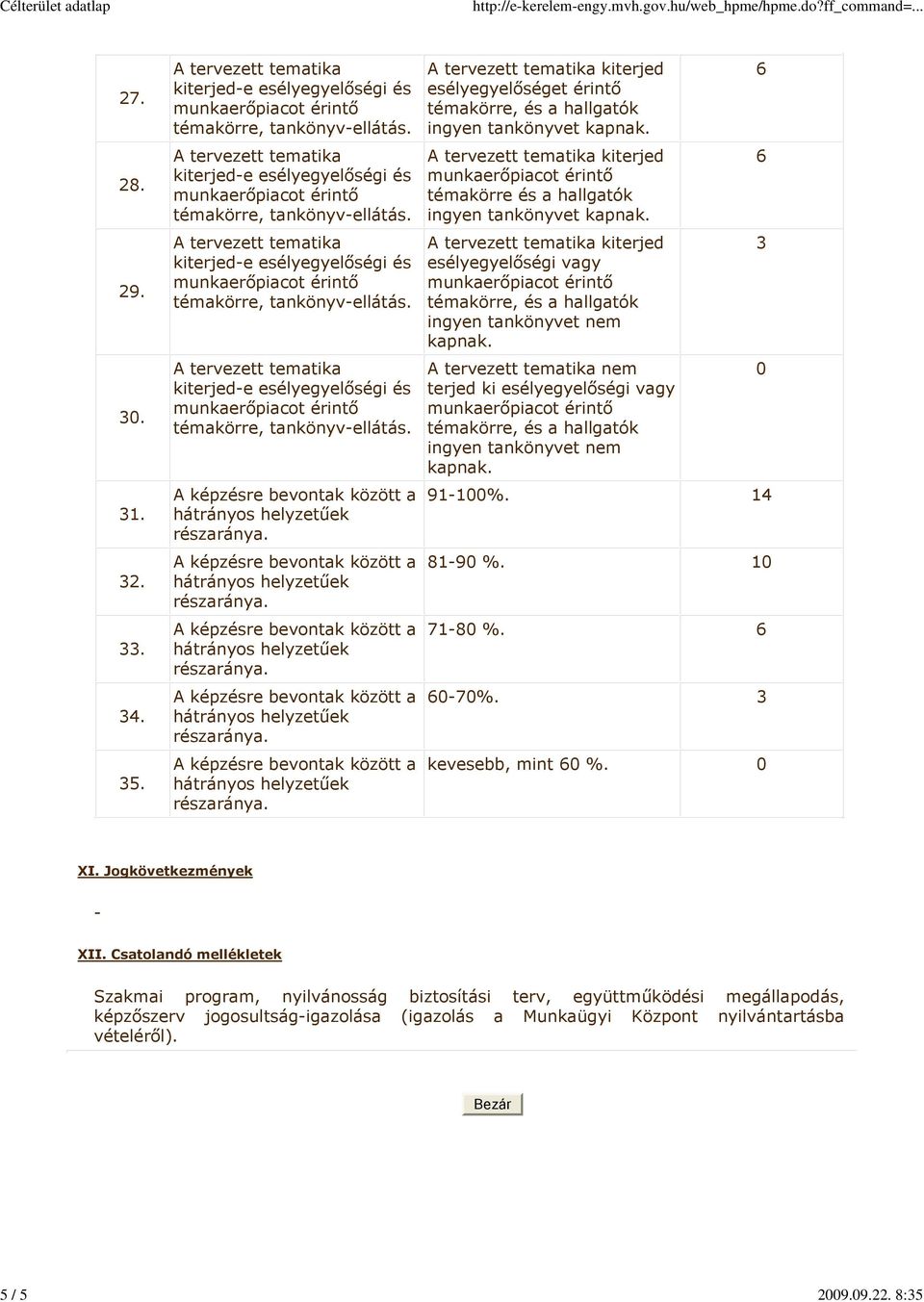 Célterület adatlap http://e-kerelem-engy.mvh.gov.hu/web_hpme/hpme.do?ff_command=...

| | | | |
|---|---|---|---|
| 27. | A tervezett tematika kiterjed-e esélyegyelőségi és munkaerőpiacot érintő témakörre, tankönyv-ellátás. | A tervezett tematika kiterjed esélyegyelőséget érintő témakörre, és a hallgatók ingyen tankönyvet kapnak. | 6 |
| 28. | A tervezett tematika kiterjed-e esélyegyelőségi és munkaerőpiacot érintő témakörre, tankönyv-ellátás. | A tervezett tematika kiterjed munkaerőpiacot érintő témakörre és a hallgatók ingyen tankönyvet kapnak. | 6 |
| 29. | A tervezett tematika kiterjed-e esélyegyelőségi és munkaerőpiacot érintő témakörre, tankönyv-ellátás. | A tervezett tematika kiterjed esélyegyelőségi vagy munkaerőpiacot érintő témakörre, és a hallgatók ingyen tankönyvet nem kapnak. | 3 |
| 30. | A tervezett tematika kiterjed-e esélyegyelőségi és munkaerőpiacot érintő témakörre, tankönyv-ellátás. | A tervezett tematika nem terjed ki esélyegyelőségi vagy munkaerőpiacot érintő témakörre, és a hallgatók ingyen tankönyvet nem kapnak. | 0 |
| 31. | A képzésre bevontak között a hátrányos helyzetűek részaránya. | 91-100%. | 14 |
| 32. | A képzésre bevontak között a hátrányos helyzetűek részaránya. | 81-90 %. | 10 |
| 33. | A képzésre bevontak között a hátrányos helyzetűek részaránya. | 71-80 %. | 6 |
| 34. | A képzésre bevontak között a hátrányos helyzetűek részaránya. | 60-70%. | 3 |
| 35. | A képzésre bevontak között a hátrányos helyzetűek részaránya. | kevesebb, mint 60 %. | 0 |

XI. Jogkövetkezmények

-

XII. Csatolandó mellékletek

Szakmai program, nyilvánosság biztosítási terv, együttműködési megállapodás, képzőszerv jogosultság-igazolása (igazolás a Munkaügyi Központ nyilvántartásba vételéről).

Bezár

5 / 5 2009.09.22. 8:35